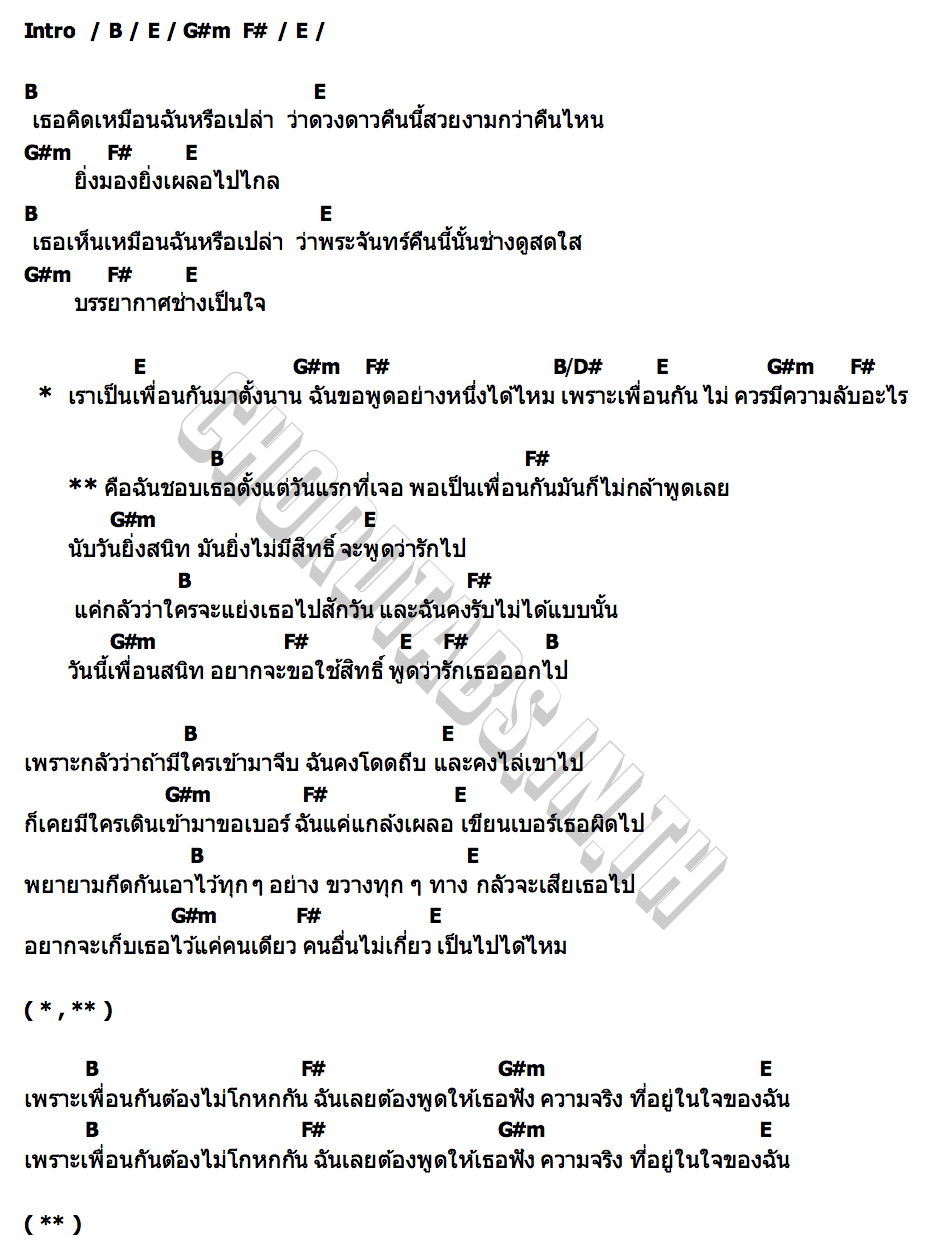 Intro / B / E / G#m F# / E /

B E
เธอคิดเหมือนฉันหรือเปล่า ว่าดวงดาวคืนนี้สวยงามกว่าคืนไหน
G#m F# E
ยิ่งมองยิ่งเผลอไปไกล
B E
เธอเห็นเหมือนฉันหรือเปล่า ว่าพระจันทร์คืนนี้นั้นช่างดูสดใส
G#m F# E
บรรยากาศช่างเป็นใจ

E G#m F# B/D# E G#m F#
* เราเป็นเพื่อนกันมาตั้งนาน ฉันขอพูดอย่างหนึ่งได้ไหม เพราะเพื่อนกัน ไม่ ควรมีความลับอะไร

B F#
** คือฉันชอบเธอตั้งแต่วันแรกที่เจอ พอเป็นเพื่อนกันมันก็ไม่กล้าพูดเลย
G#m E
นับวันยิ่งสนิท มันยิ่งไม่มีสิทธิ์ จะพูดว่ารักไป
B F#
แค่กลัวว่าใครจะแย่งเธอไปสักวัน และฉันคงรับไม่ได้แบบนั้น
G#m F# E F# B
วันนี้เพื่อนสนิท อยากจะขอใช้สิทธิ์ พูดว่ารักเธอออกไป

B E
เพราะกลัวว่าถ้ามีใครเข้ามาจีบ ฉันคงโดดถีบ และคงไล่เขาไป
G#m F# E
ก็เคยมีใครเดินเข้ามาขอเบอร์ ฉันแค่แกล้งเผลอ เขียนเบอร์เธอผิดไป
B E
พยายามกีดกันเอาไว้ทุก ๆ อย่าง ขวางทุก ๆ ทาง กลัวจะเสียเธอไป
G#m F# E
อยากจะเก็บเธอไว้แค่คนเดียว คนอื่นไม่เกี่ยว เป็นไปได้ไหม

( * , ** )

B F# G#m E
เพราะเพื่อนกันต้องไม่โกหกกัน ฉันเลยต้องพูดให้เธอฟัง ความจริง ที่อยู่ในใจของฉัน
B F# G#m E
เพราะเพื่อนกันต้องไม่โกหกกัน ฉันเลยต้องพูดให้เธอฟัง ความจริง ที่อยู่ในใจของฉัน

( ** )

CHORDTABS.IN.TH